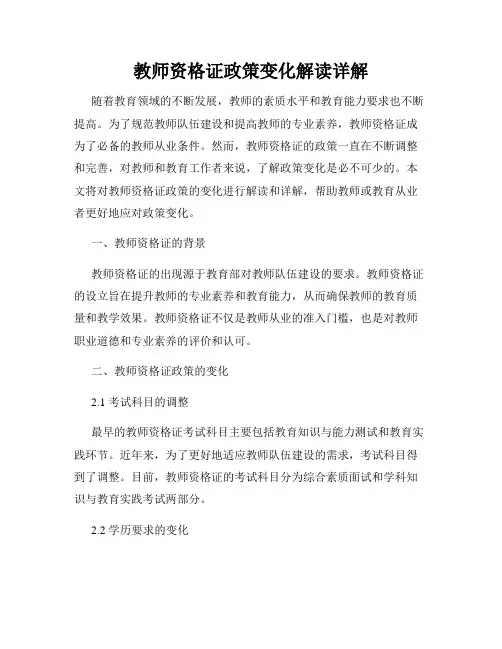 教师资格证政策变化解读详解

随着教育领域的不断发展，教师的素质水平和教育能力要求也不断提高。为了规范教师队伍建设和提高教师的专业素养，教师资格证成为了必备的教师从业条件。然而，教师资格证的政策一直在不断调整和完善，对教师和教育工作者来说，了解政策变化是必不可少的。本文将对教师资格证政策的变化进行解读和详解，帮助教师或教育从业者更好地应对政策变化。

一、教师资格证的背景

教师资格证的出现源于教育部对教师队伍建设的要求。教师资格证的设立旨在提升教师的专业素养和教育能力，从而确保教师的教育质量和教学效果。教师资格证不仅是教师从业的准入门槛，也是对教师职业道德和专业素养的评价和认可。

二、教师资格证政策的变化

2.1 考试科目的调整

最早的教师资格证考试科目主要包括教育知识与能力测试和教育实践环节。近年来，为了更好地适应教师队伍建设的需求，考试科目得到了调整。目前，教师资格证的考试科目分为综合素质面试和学科知识与教育实践考试两部分。

2.2 学历要求的变化